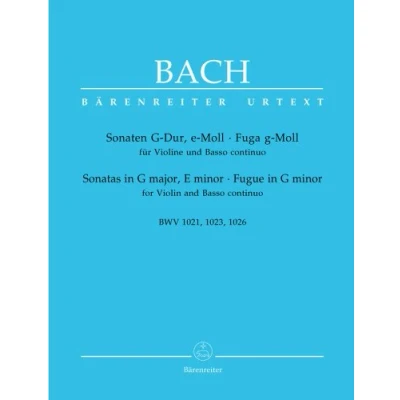 BACH

BÄRENREITER URTEXT

Sonaten G-Dur, e-Moll · Fuga g-Moll
für Violine und Basso continuo

Sonatas in G major, E minor · Fugue in G minor
for Violin and Basso continuo

BWV 1021, 1023, 1026

Bärenreiter